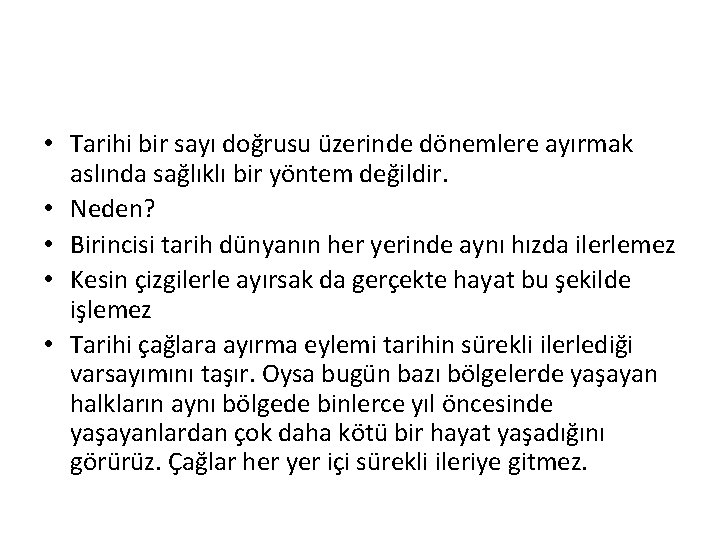 • Tarihi bir sayı doğrusu üzerinde dönemlere ayırmak aslında sağlıklı bir yöntem değildir.
• Neden?
• Birincisi tarih dünyanın her yerinde aynı hızda ilerlemez
• Kesin çizgilerle ayırsak da gerçekte hayat bu şekilde işlemez
• Tarihi çağlara ayırma eylemi tarihin sürekli ilerlediği varsayımını taşır. Oysa bugün bazı bölgelerde yaşayan halkların aynı bölgede binlerce yıl öncesinde yaşayanlardan çok daha kötü bir hayat yaşadığını görürüz. Çağlar her yer içi sürekli ileriye gitmez.